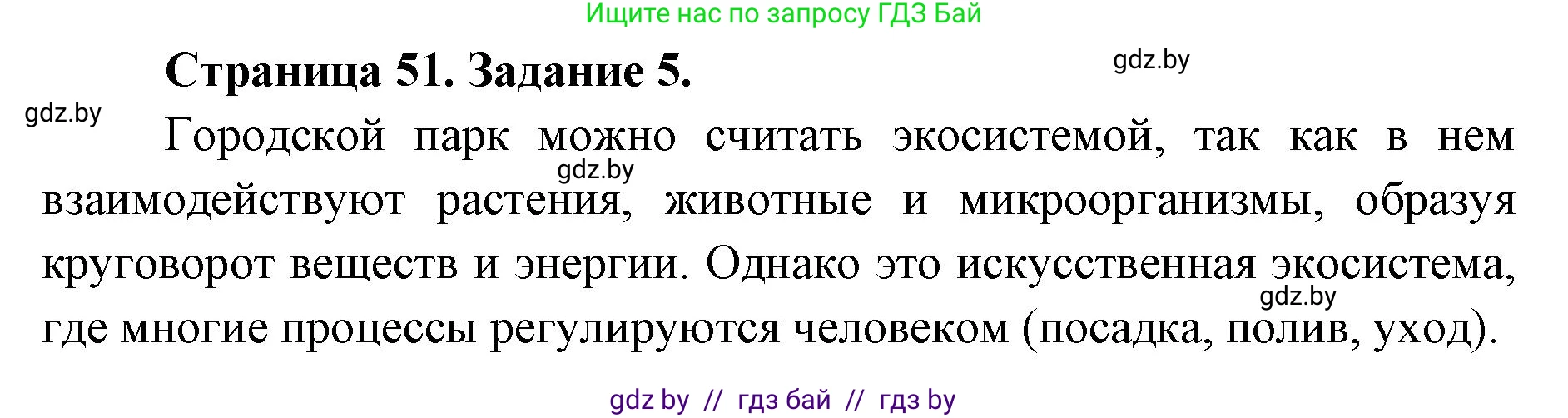 Ищите нас по запросу ГДЗ Бай

Страница 51. Задание 5.

gdz.by

gdz.by

Городской парк можно считать экосистемой, так как в нем взаимодействуют растения, животные и микроорганизмы, образуя круговорот веществ и энергии. Однако это искусственная экосистема, где многие процессы регулируются человеком (посадка, полив, уход).

gdz.by

gdz.by

gdz by // гдз бай // гдз by